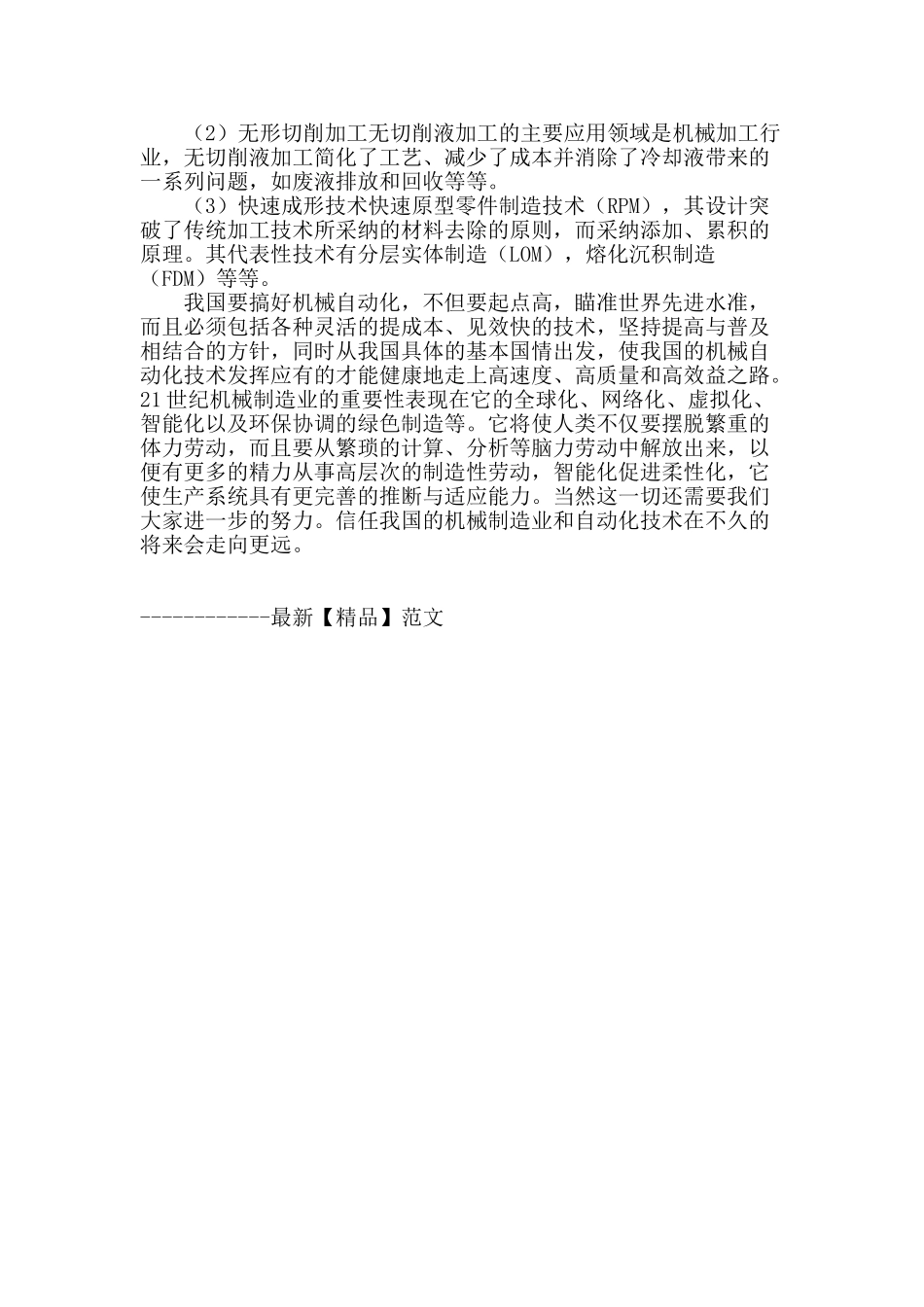 （2）无形切削加工无切削液加工的主要应用领域是机械加工行业，无切削液加工简化了工艺、减少了成本并消除了冷却液带来的一系列问题，如废液排放和回收等等。

（3）快速成形技术快速原型零件制造技术（RPM），其设计突破了传统加工技术所采纳的材料去除的原则，而采纳添加、累积的原理。其代表性技术有分层实体制造（LOM），熔化沉积制造（FDM）等等。

我国要搞好机械自动化，不但要起点高，瞄准世界先进水准，而且必须包括各种灵活的提成本、见效快的技术，坚持提高与普及相结合的方针，同时从我国具体的基本国情出发，使我国的机械自动化技术发挥应有的才能健康地走上高速度、高质量和高效益之路。21世纪机械制造业的重要性表现在它的全球化、网络化、虚拟化、智能化以及环保协调的绿色制造等。它将使人类不仅要摆脱繁重的体力劳动，而且要从繁琐的计算、分析等脑力劳动中解放出来，以便有更多的精力从事高层次的制造性劳动，智能化促进柔性化，它使生产系统具有更完善的推断与适应能力。当然这一切还需要我们大家进一步的努力。信任我国的机械制造业和自动化技术在不久的将来会走向更远。

------------最新【精品】范文